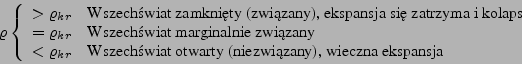 $\varrho \begin{cases} > \varrho_{kr} & \text{Wszechświat zamknięty (związany), ekspansja się zatrzyma i kolaps} \\ = \varrho_{kr} & \text{Wszechświat marginalnie związany} \\ < \varrho_{kr} & \text{Wszechświat otwarty (niezwiązany), wieczna ekspansja} \end{cases}$